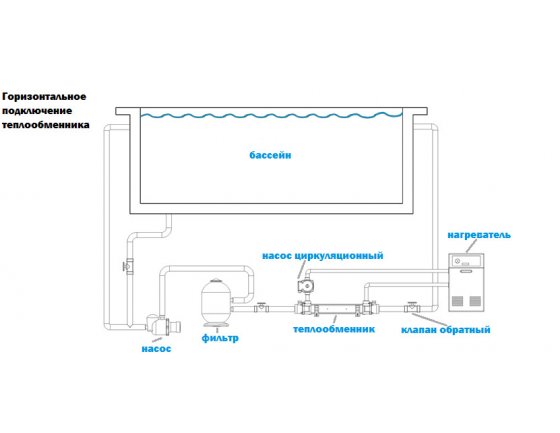 Горизонтальное подключение теплообменника

бассейн

нагреватель

насос циркуляционный

насос

фильтр

теплообменник

клапан обратный